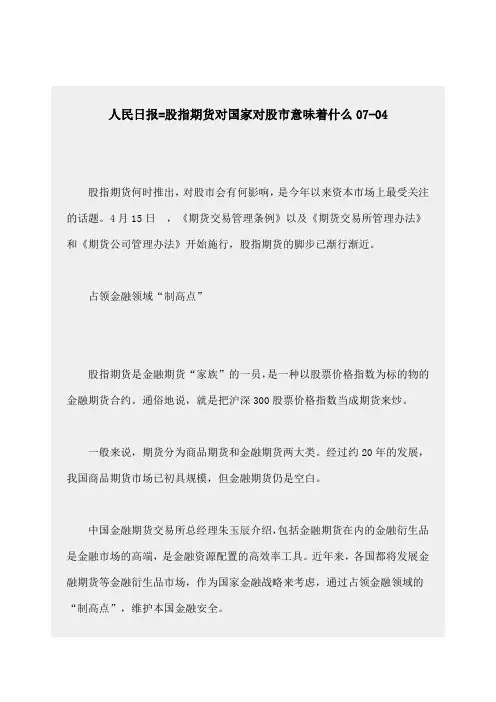 人民日报=股指期货对国家对股市意味着什么 07-04

股指期货何时推出，对股市会有何影响，是今年以来资本市场上最受关注的话题。4月15日 ，《期货交易管理条例》以及《期货交易所管理办法》和《期货公司管理办法》开始施行，股指期货的脚步已渐行渐近。

占领金融领域“制高点”

股指期货是金融期货“家族”的一员，是一种以股票价格指数为标的物的金融期货合约。通俗地说，就是把沪深300股票价格指数当成期货来炒。

一般来说，期货分为商品期货和金融期货两大类。经过约20年的发展，我国商品期货市场已初具规模，但金融期货仍是空白。

中国金融期货交易所总经理朱玉辰介绍，包括金融期货在内的金融衍生品是金融市场的高端，是金融资源配置的高效率工具。近年来，各国都将发展金融期货等金融衍生品市场，作为国家金融战略来考虑，通过占领金融领域的“制高点”，维护本国金融安全。